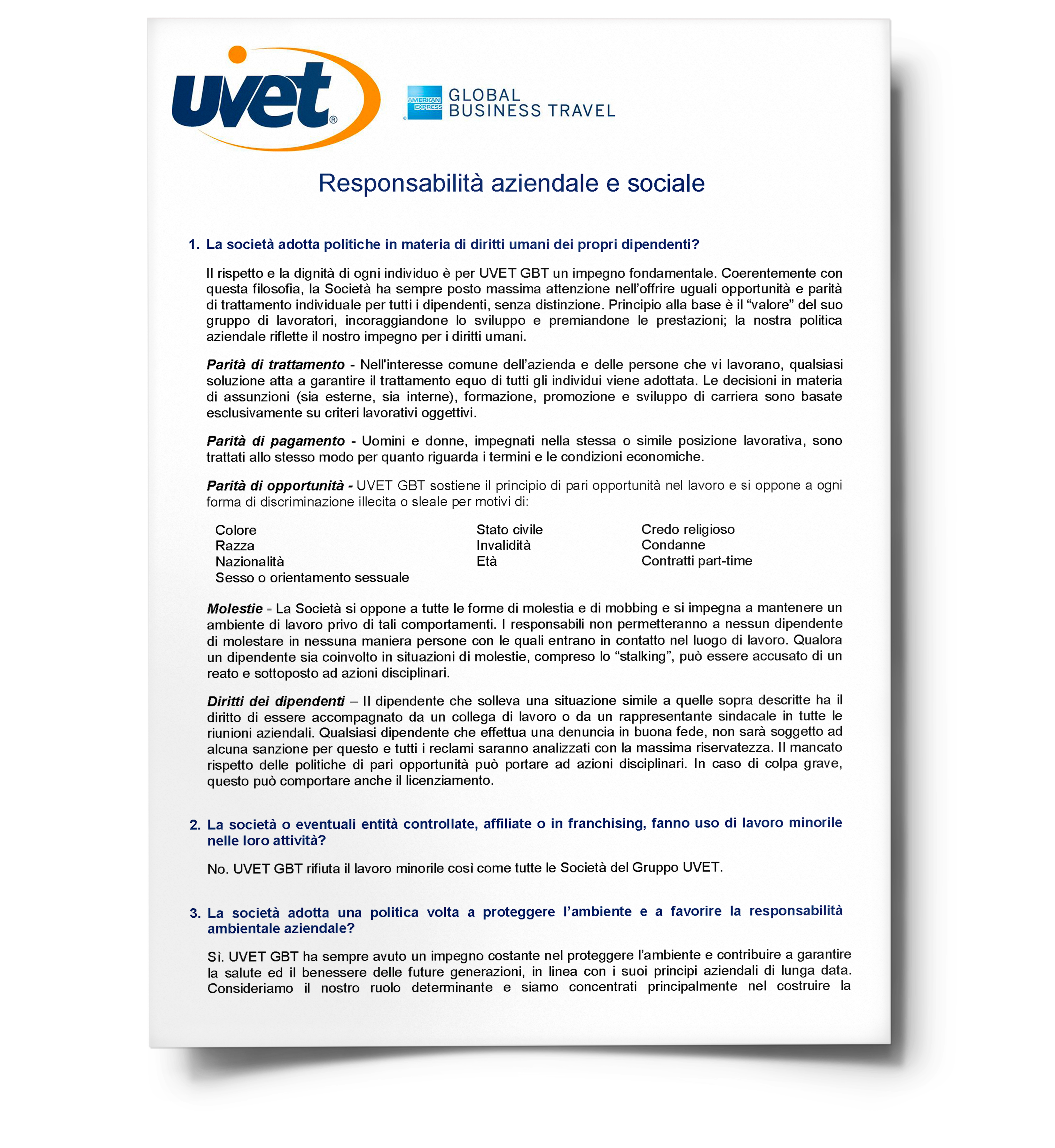 uvet®

AMERICAN EXPRESS GLOBAL BUSINESS TRAVEL

Responsabilità aziendale e sociale

1. La società adotta politiche in materia di diritti umani dei propri dipendenti?

Il rispetto e la dignità di ogni individuo è per UVET GBT un impegno fondamentale. Coerentemente con questa filosofia, la Società ha sempre posto massima attenzione nell'offrire uguali opportunità e parità di trattamento individuale per tutti i dipendenti, senza distinzione. Principio alla base è il "valore" del suo gruppo di lavoratori, incoraggiandone lo sviluppo e premiandone le prestazioni; la nostra politica aziendale riflette il nostro impegno per i diritti umani.

Parità di trattamento - Nell'interesse comune dell'azienda e delle persone che vi lavorano, qualsiasi soluzione atta a garantire il trattamento equo di tutti gli individui viene adottata. Le decisioni in materia di assunzioni (sia esterne, sia interne), formazione, promozione e sviluppo di carriera sono basate esclusivamente su criteri lavorativi oggettivi.

Parità di pagamento - Uomini e donne, impegnati nella stessa o simile posizione lavorativa, sono trattati allo stesso modo per quanto riguarda i termini e le condizioni economiche.

Parità di opportunità - UVET GBT sostiene il principio di pari opportunità nel lavoro e si oppone a ogni forma di discriminazione illecita o sleale per motivi di:

Colore
Razza
Nazionalità
Sesso o orientamento sessuale

Stato civile
Invalidità
Età

Credo religioso
Condanne
Contratti part-time

Molestie - La Società si oppone a tutte le forme di molestia e di mobbing e si impegna a mantenere un ambiente di lavoro privo di tali comportamenti. I responsabili non permetteranno a nessun dipendente di molestare in nessuna maniera persone con le quali entrano in contatto nel luogo di lavoro. Qualora un dipendente sia coinvolto in situazioni di molestie, compreso lo "stalking", può essere accusato di un reato e sottoposto ad azioni disciplinari.

Diritti dei dipendenti – Il dipendente che solleva una situazione simile a quelle sopra descritte ha il diritto di essere accompagnato da un collega di lavoro o da un rappresentante sindacale in tutte le riunioni aziendali. Qualsiasi dipendente che effettua una denuncia in buona fede, non sarà soggetto ad alcuna sanzione per questo e tutti i reclami saranno analizzati con la massima riservatezza. Il mancato rispetto delle politiche di pari opportunità può portare ad azioni disciplinari. In caso di colpa grave, questo può comportare anche il licenziamento.

2. La società o eventuali entità controllate, affiliate o in franchising, fanno uso di lavoro minorile nelle loro attività?

No. UVET GBT rifiuta il lavoro minorile così come tutte le Società del Gruppo UVET.

3. La società adotta una politica volta a proteggere l'ambiente e a favorire la responsabilità ambientale aziendale?

Sì. UVET GBT ha sempre avuto un impegno costante nel proteggere l'ambiente e contribuire a garantire la salute ed il benessere delle future generazioni, in linea con i suoi principi aziendali di lunga data. Consideriamo il nostro ruolo determinante e siamo concentrati principalmente nel costruire la